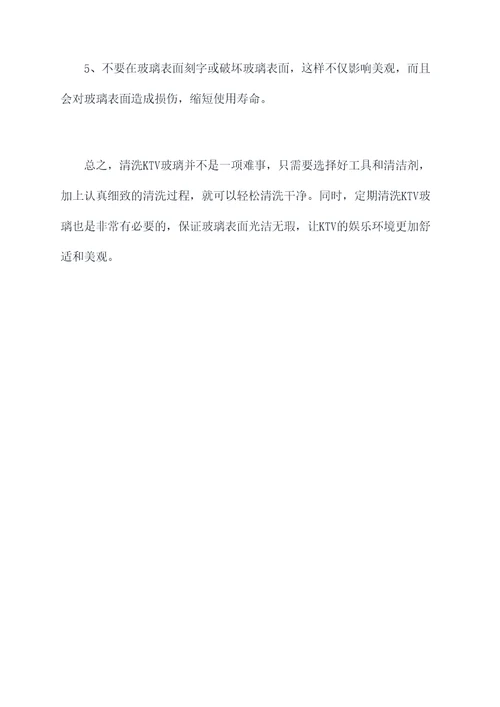 5、不要在玻璃表面刻字或破坏玻璃表面，这样不仅影响美观，而且会对玻璃表面造成损伤，缩短使用寿命。

总之，清洗KTV玻璃并不是一项难事，只需要选择好工具和清洁剂，加上认真细致的清洗过程，就可以轻松清洗干净。同时，定期清洗KTV玻璃也是非常有必要的，保证玻璃表面光洁无瑕，让KTV的娱乐环境更加舒适和美观。